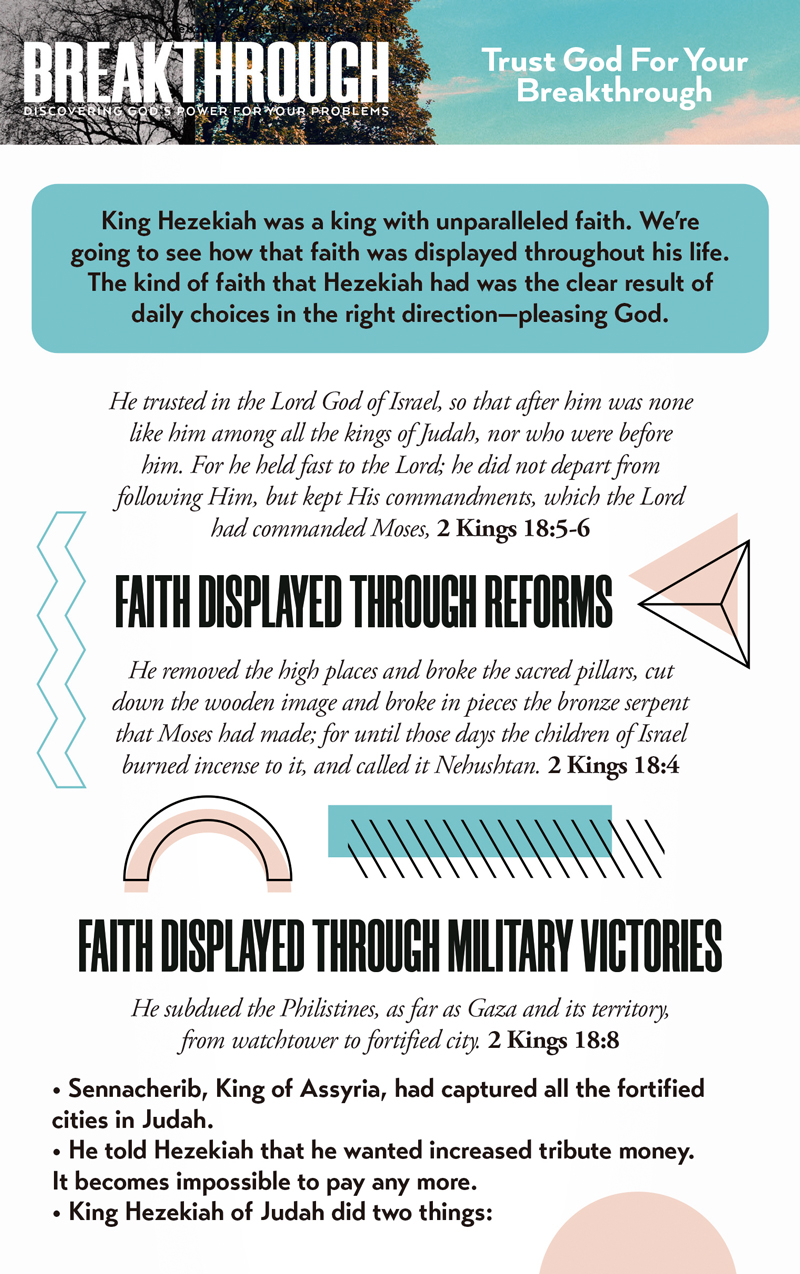 BREAKTHROUGH
DISCOVERING GOD'S POWER FOR YOUR PROBLEMS

Trust God For Your Breakthrough

King Hezekiah was a king with unparalleled faith. We're going to see how that faith was displayed throughout his life. The kind of faith that Hezekiah had was the clear result of daily choices in the right direction—pleasing God.

He trusted in the Lord God of Israel, so that after him was none like him among all the kings of Judah, nor who were before him. For he held fast to the Lord; he did not depart from following Him, but kept His commandments, which the Lord had commanded Moses, 2 Kings 18:5-6

FAITH DISPLAYED THROUGH REFORMS

He removed the high places and broke the sacred pillars, cut down the wooden image and broke in pieces the bronze serpent that Moses had made; for until those days the children of Israel burned incense to it, and called it Nehushtan. 2 Kings 18:4

FAITH DISPLAYED THROUGH MILITARY VICTORIES

He subdued the Philistines, as far as Gaza and its territory, from watchtower to fortified city. 2 Kings 18:8

• Sennacherib, King of Assyria, had captured all the fortified cities in Judah.
• He told Hezekiah that he wanted increased tribute money. It becomes impossible to pay any more.
• King Hezekiah of Judah did two things: